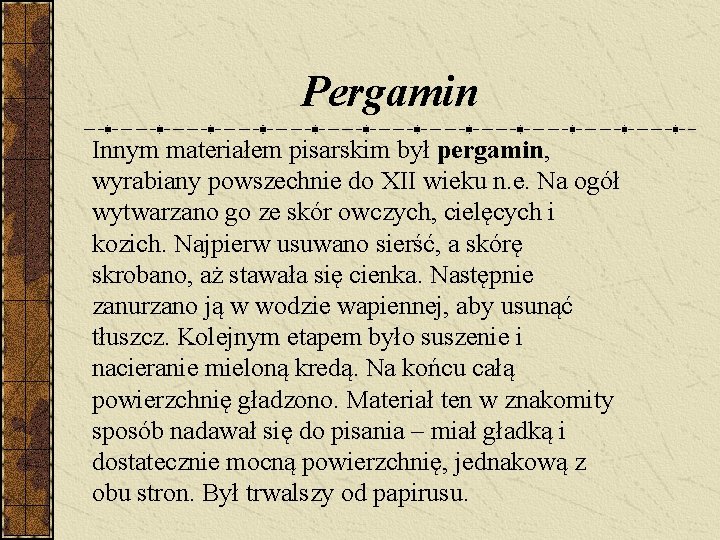 Pergamin

Innym materiałem pisarskim był pergamin, wyrabiany powszechnie do XII wieku n.e. Na ogół wytwarzano go ze skór owczych, cielęcych i kozich. Najpierw usuwano sierść, a skórę skrobano, aż stawała się cienka. Następnie zanurzano ją w wodzie wapiennej, aby usunąć tłuszcz. Kolejnym etapem było suszenie i nacieranie mieloną kredą. Na końcu całą powierzchnię gładzono. Materiał ten w znakomity sposób nadawał się do pisania – miał gładką i dostatecznie mocną powierzchnię, jednakową z obu stron. Był trwalszy od papirusu.